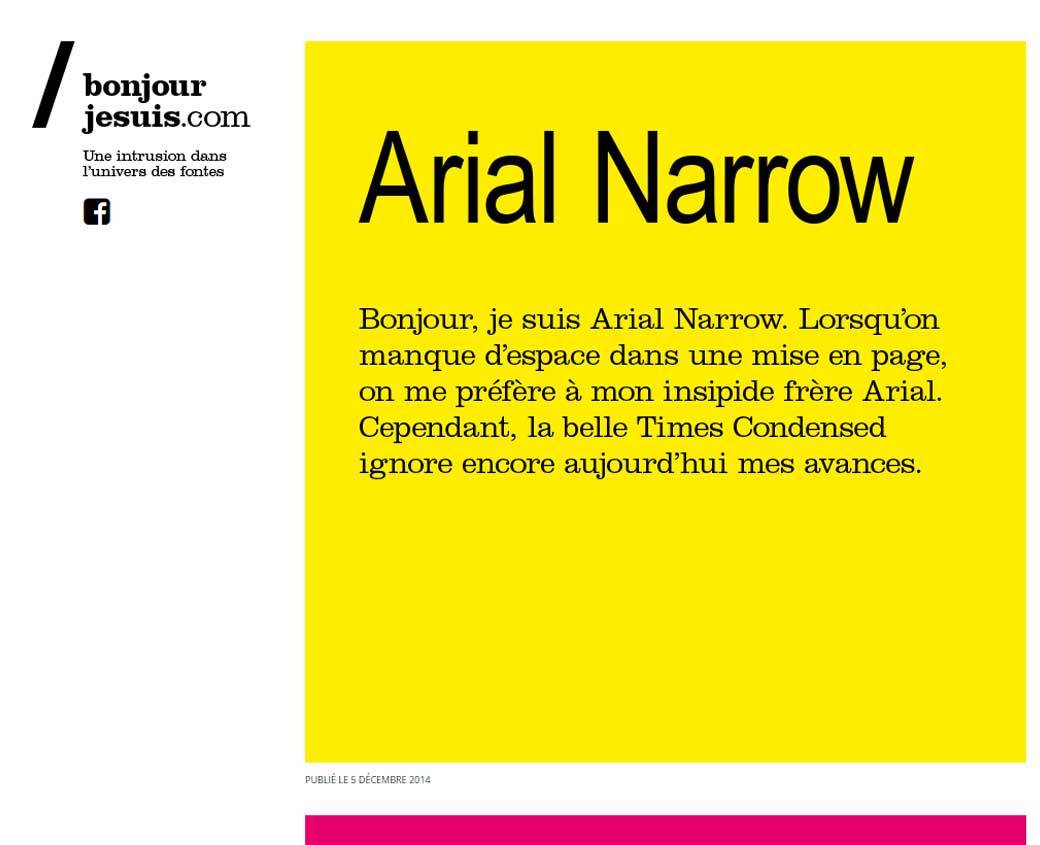 / bonjour jesuis.com

Une intrusion dans l'univers des fontes

Arial Narrow

Bonjour, je suis Arial Narrow. Lorsqu'on manque d'espace dans une mise en page, on me préfère à mon insipide frère Arial. Cependant, la belle Times Condensed ignore encore aujourd'hui mes avances.

PUBLIÉ LE 5 DÉCEMBRE 2014